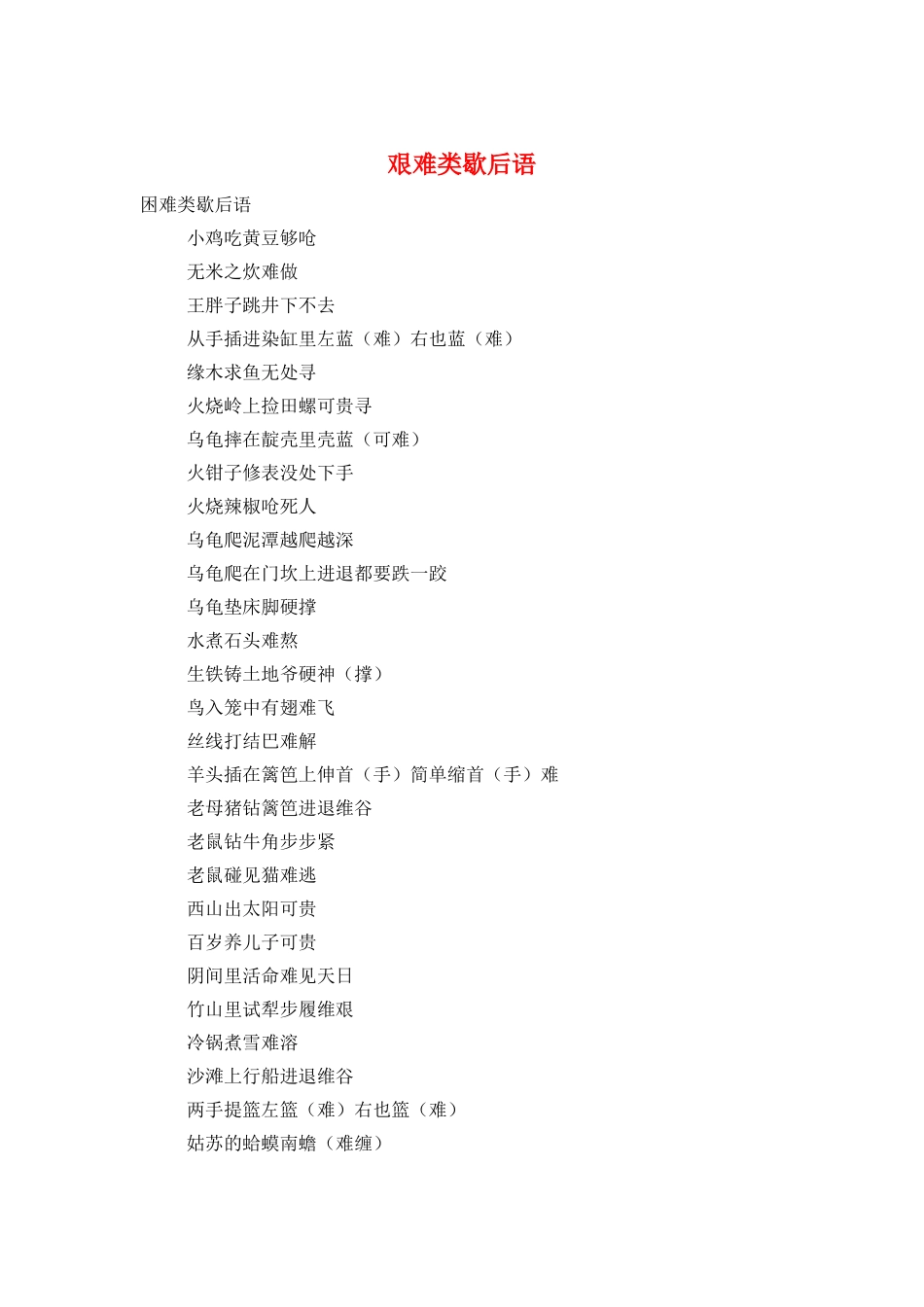 艰难类歇后语

困难类歇后语

小鸡吃黄豆够呛

无米之炊难做

王胖子跳井下不去

从手插进染缸里左蓝（难）右也蓝（难）

缘木求鱼无处寻

火烧岭上捡田螺可贵寻

乌龟摔在靛壳里壳蓝（可难）

火钳子修表没处下手

火烧辣椒呛死人

乌龟爬泥潭越爬越深

乌龟爬在门坎上进退都要跌一跤

乌龟垫床脚硬撑

水煮石头难熬

生铁铸土地爷硬神（撑）

鸟入笼中有翅难飞

丝线打结巴难解

羊头插在篱笆上伸首（手）简单缩首（手）难

老母猪钻篱笆进退维谷

老鼠钻牛角步步紧

老鼠碰见猫难逃

西山出太阳可贵

百岁养儿子可贵

阴间里活命难见天日

竹山里试犁步履维艰

冷锅煮雪难溶

沙滩上行船进退维谷

两手提篮左篮（难）右也篮（难）

姑苏的蛤蟆南蟾（难缠）